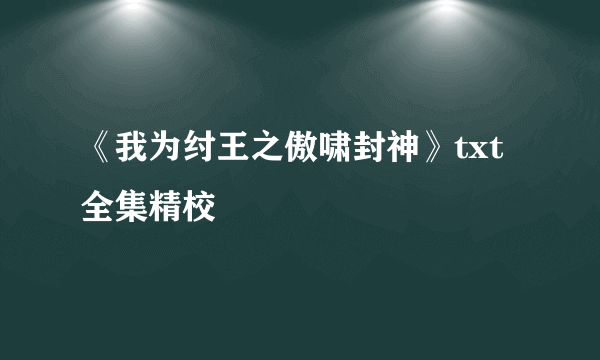 《我为纣王之傲啸封神》txt全集精校